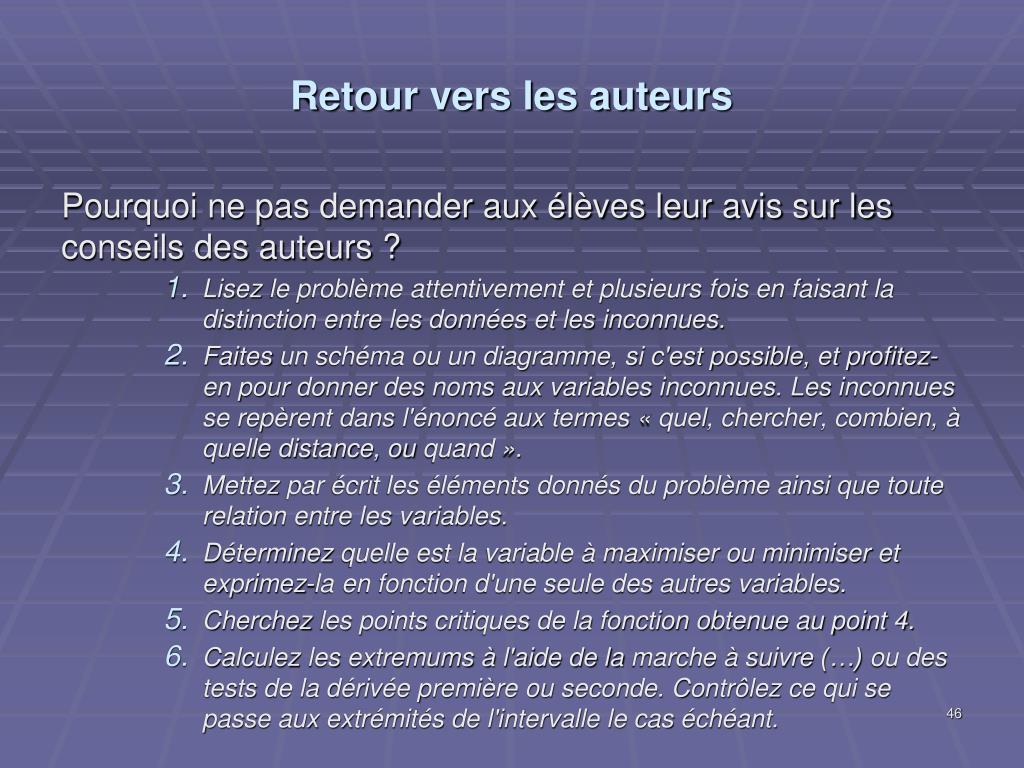 Retour vers les auteurs

Pourquoi ne pas demander aux élèves leur avis sur les conseils des auteurs ?

1. Lisez le problème attentivement et plusieurs fois en faisant la distinction entre les données et les inconnues.
2. Faites un schéma ou un diagramme, si c'est possible, et profitez-en pour donner des noms aux variables inconnues. Les inconnues se repèrent dans l'énoncé aux termes « quel, chercher, combien, à quelle distance, ou quand ».
3. Mettez par écrit les éléments donnés du problème ainsi que toute relation entre les variables.
4. Déterminez quelle est la variable à maximiser ou minimiser et exprimez-la en fonction d'une seule des autres variables.
5. Cherchez les points critiques de la fonction obtenue au point 4.
6. Calculez les extremums à l'aide de la marche à suivre (…) ou des tests de la dérivée première ou seconde. Contrôlez ce qui se passe aux extrémités de l'intervalle le cas échéant.

46